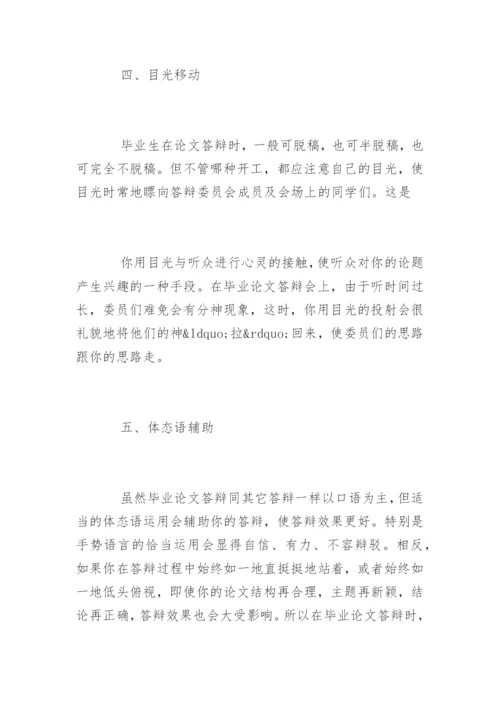 四、目光移动

毕业生在论文答辩时，一般可脱稿，也可半脱稿，也可完全不脱稿。但不管哪种开工，都应注意自己的目光，使目光时常地瞟向答辩委员会成员及会场上的同学们。这是

你用目光与听众进行心灵的接触，使听众对你的论题产生兴趣的一种手段。在毕业论文答辩会上，由于听时间过长，委员们难免会有分神现象，这时，你用目光的投射会很礼貌地将他们的神&ldquo;拉&rdquo;回来，使委员们的思路跟你的思路走。

五、体态语辅助

虽然毕业论文答辩同其它答辩一样以口语为主，但适当的体态语运用会辅助你的答辩，使答辩效果更好。特别是手势语言的恰当运用会显得自信、有力、不容辩驳。相反，如果你在答辩过程中始终如一地直挺挺地站着，或者始终如一地低头俯视，即使你的论文结构再合理，主题再新颖，结论再正确，答辩效果也会大受影响。所以在毕业论文答辩时，